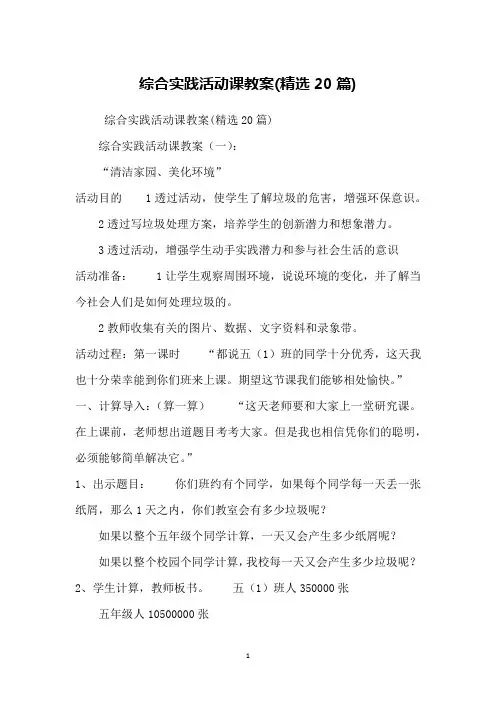 综合实践活动课教案(精选 20 篇)

综合实践活动课教案(精选 20 篇)

综合实践活动课教案（一）：

“清洁家园、美化环境”

活动目的　　1 透过活动，使学生了解垃圾的危害，增强环保意识。

2 透过写垃圾处理方案，培养学生的创新潜力和想象潜力。

3 透过活动，增强学生动手实践潜力和参与社会生活的意识

活动准备：　　1 让学生观察周围环境，说说环境的变化，并了解当今社会人们是如何处理垃圾的。

2 教师收集有关的图片、数据、文字资料和录象带。

活动过程：第一课时　　“都说五（1）班的同学十分优秀，这天我也十分荣幸能到你们班来上课。期望这节课我们能够相处愉快。”

一、计算导入：（算一算）　　“这天老师要和大家上一堂研究课。在上课前，老师想出道题目考考大家。但是我也相信凭你们的聪明，必须能够简单解决它。”

1、出示题目：　　你们班约有个同学，如果每个同学每一天丢一张纸屑，那么 1 天之内，你们教室会有多少垃圾呢？

如果以整个五年级个同学计算，一天又会产生多少纸屑呢？

如果以整个校园个同学计算，我校每一天又会产生多少垃圾呢？

2、学生计算，教师板书。　　五（1）班人 350000 张

五年级人 10500000 张

1